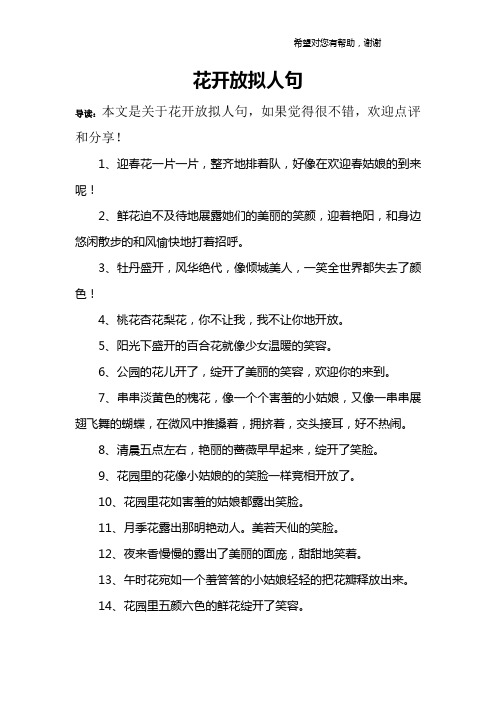 希望对您有帮助，谢谢

花开放拟人句

导读：本文是关于花开放拟人句，如果觉得很不错，欢迎点评和分享！

1、迎春花一片一片，整齐地排着队，好像在欢迎春姑娘的到来呢！

2、鲜花迫不及待地展露她们的美丽的笑颜，迎着艳阳，和身边悠闲散步的和风愉快地打着招呼。

3、牡丹盛开，风华绝代，像倾城美人，一笑全世界都失去了颜色！

4、桃花杏花梨花，你不让我，我不让你地开放。

5、阳光下盛开的百合花就像少女温暖的笑容。

6、公园的花儿开了，绽开了美丽的笑容，欢迎你的来到。

7、串串淡黄色的槐花，像一个个害羞的小姑娘，又像一串串展翅飞舞的蝴蝶，在微风中推搡着，拥挤着，交头接耳，好不热闹。

8、清晨五点左右，艳丽的蔷薇早早起来，绽开了笑脸。

9、花园里的花像小姑娘的的笑脸一样竞相开放了。

10、花园里花如害羞的姑娘都露出笑脸。

11、月季花露出那明艳动人。美若天仙的笑脸。

12、夜来香慢慢的露出了美丽的面庞，甜甜地笑着。

13、午时花宛如一个羞答答的小姑娘轻轻的把花瓣释放出来。

14、花园里五颜六色的鲜花绽开了笑容。